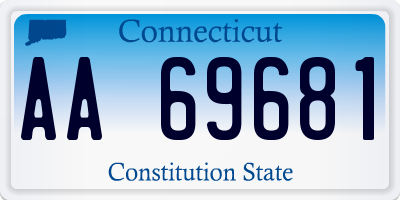 Connecticut

AA 69681

Constitution State